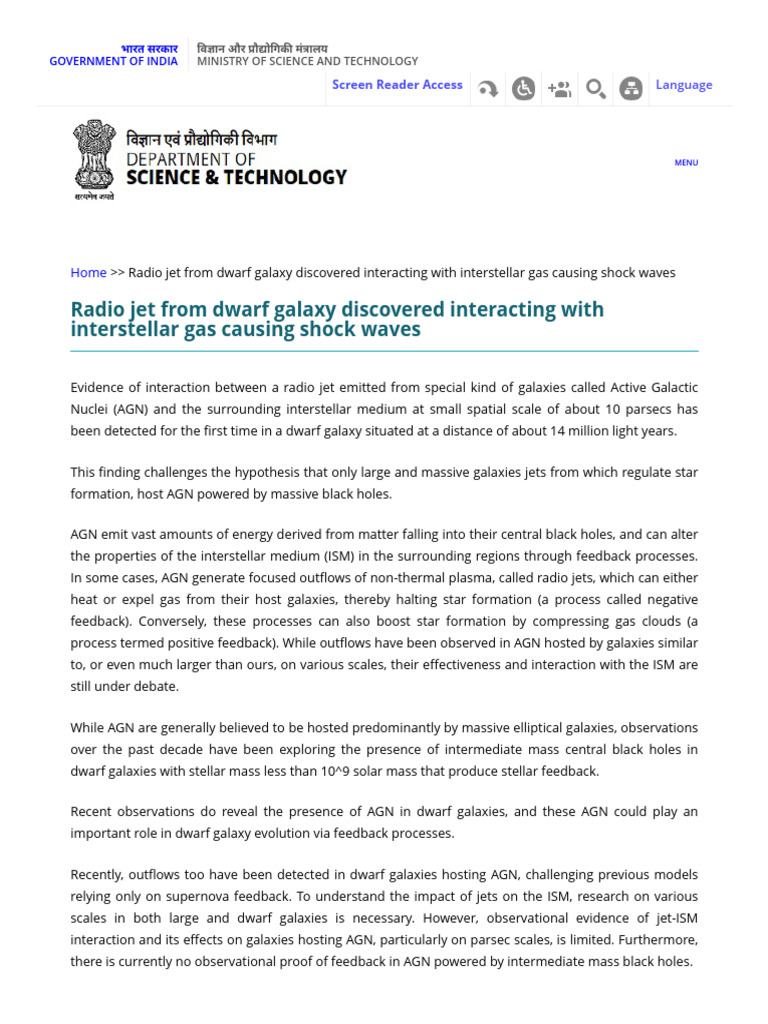 भारत सरकार
GOVERNMENT OF INDIA

विज्ञान और प्रौद्योगिकी मंत्रालय
MINISTRY OF SCIENCE AND TECHNOLOGY

Screen Reader Access

Language

विज्ञान एवं प्रौद्योगिकी विभाग
DEPARTMENT OF
SCIENCE & TECHNOLOGY

सत्यमेव जयते

MENU

Home >> Radio jet from dwarf galaxy discovered interacting with interstellar gas causing shock waves

Radio jet from dwarf galaxy discovered interacting with interstellar gas causing shock waves

Evidence of interaction between a radio jet emitted from special kind of galaxies called Active Galactic Nuclei (AGN) and the surrounding interstellar medium at small spatial scale of about 10 parsecs has been detected for the first time in a dwarf galaxy situated at a distance of about 14 million light years.

This finding challenges the hypothesis that only large and massive galaxies jets from which regulate star formation, host AGN powered by massive black holes.

AGN emit vast amounts of energy derived from matter falling into their central black holes, and can alter the properties of the interstellar medium (ISM) in the surrounding regions through feedback processes. In some cases, AGN generate focused outflows of non-thermal plasma, called radio jets, which can either heat or expel gas from their host galaxies, thereby halting star formation (a process called negative feedback). Conversely, these processes can also boost star formation by compressing gas clouds (a process termed positive feedback). While outflows have been observed in AGN hosted by galaxies similar to, or even much larger than ours, on various scales, their effectiveness and interaction with the ISM are still under debate.

While AGN are generally believed to be hosted predominantly by massive elliptical galaxies, observations over the past decade have been exploring the presence of intermediate mass central black holes in dwarf galaxies with stellar mass less than 10^9 solar mass that produce stellar feedback.

Recent observations do reveal the presence of AGN in dwarf galaxies, and these AGN could play an important role in dwarf galaxy evolution via feedback processes.

Recently, outflows too have been detected in dwarf galaxies hosting AGN, challenging previous models relying only on supernova feedback. To understand the impact of jets on the ISM, research on various scales in both large and dwarf galaxies is necessary. However, observational evidence of jet-ISM interaction and its effects on galaxies hosting AGN, particularly on parsec scales, is limited. Furthermore, there is currently no observational proof of feedback in AGN powered by intermediate mass black holes.